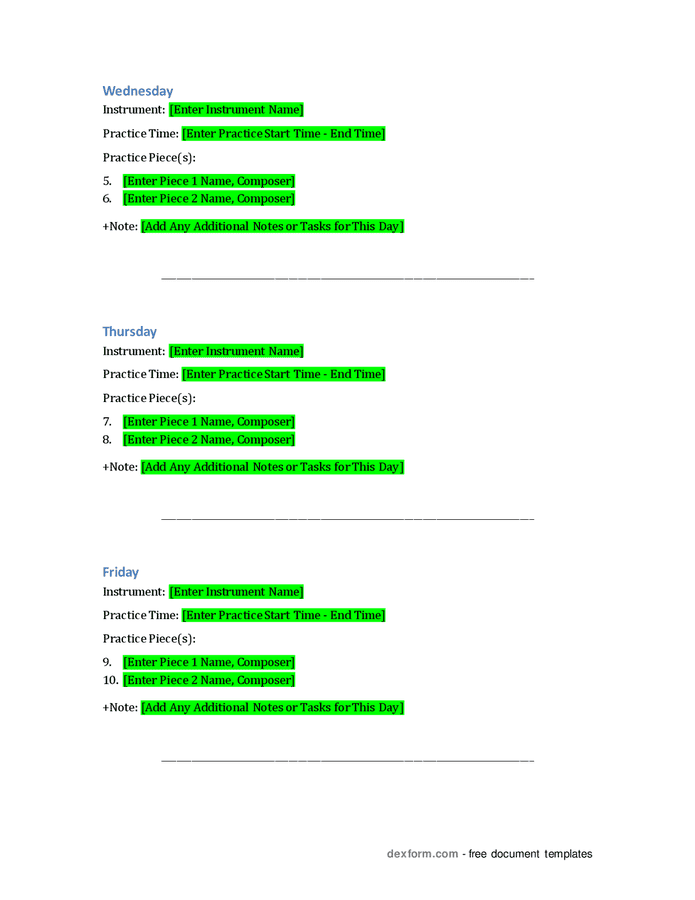 Wednesday
Instrument: [Enter Instrument Name]

Practice Time: [Enter Practice Start Time - End Time]

Practice Piece(s):

5. [Enter Piece 1 Name, Composer]
6. [Enter Piece 2 Name, Composer]

+Note: [Add Any Additional Notes or Tasks for This Day]

Thursday
Instrument: [Enter Instrument Name]

Practice Time: [Enter Practice Start Time - End Time]

Practice Piece(s):

7. [Enter Piece 1 Name, Composer]
8. [Enter Piece 2 Name, Composer]

+Note: [Add Any Additional Notes or Tasks for This Day]

Friday
Instrument: [Enter Instrument Name]

Practice Time: [Enter Practice Start Time - End Time]

Practice Piece(s):

9. [Enter Piece 1 Name, Composer]
10. [Enter Piece 2 Name, Composer]

+Note: [Add Any Additional Notes or Tasks for This Day]

dexform.com - free document templates